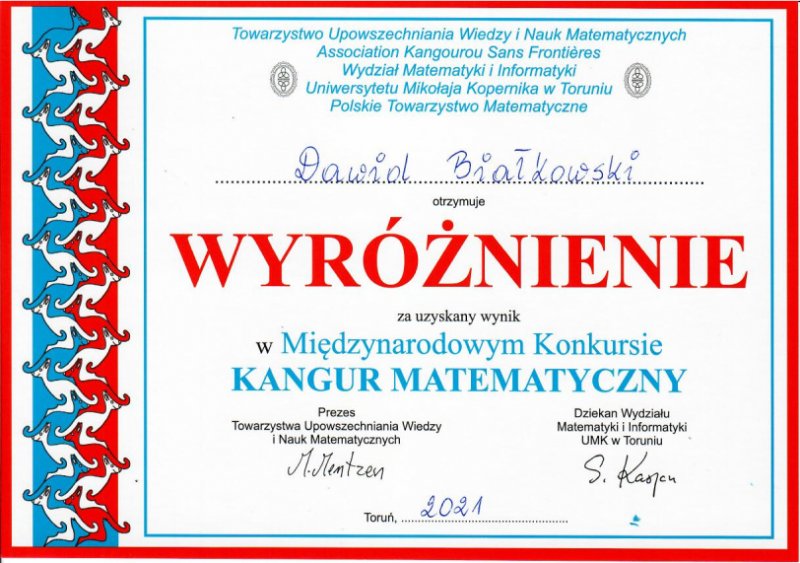 Towarzystwo Upowszechniania Wiedzy i Nauk Matematycznych
Association Kangourou Sans Frontières
Wydział Matematyki i Informatyki
Uniwersytetu Mikołaja Kopernika w Toruniu
Polskie Towarzystwo Matematyczne

Dawid Białkowski

otrzymuje

WYRÓŻNIENIE

za uzyskany wynik
w Międzynarodowym Konkursie
KANGUR MATEMATYCZNY

Prezes
Towarzystwa Upowszechniania Wiedzy
i Nauk Matematycznych

M. Mentzen

Dziekan Wydziału
Matematyki i Informatyki
UMK w Toruniu

S. Kasjan

Toruń, 2021